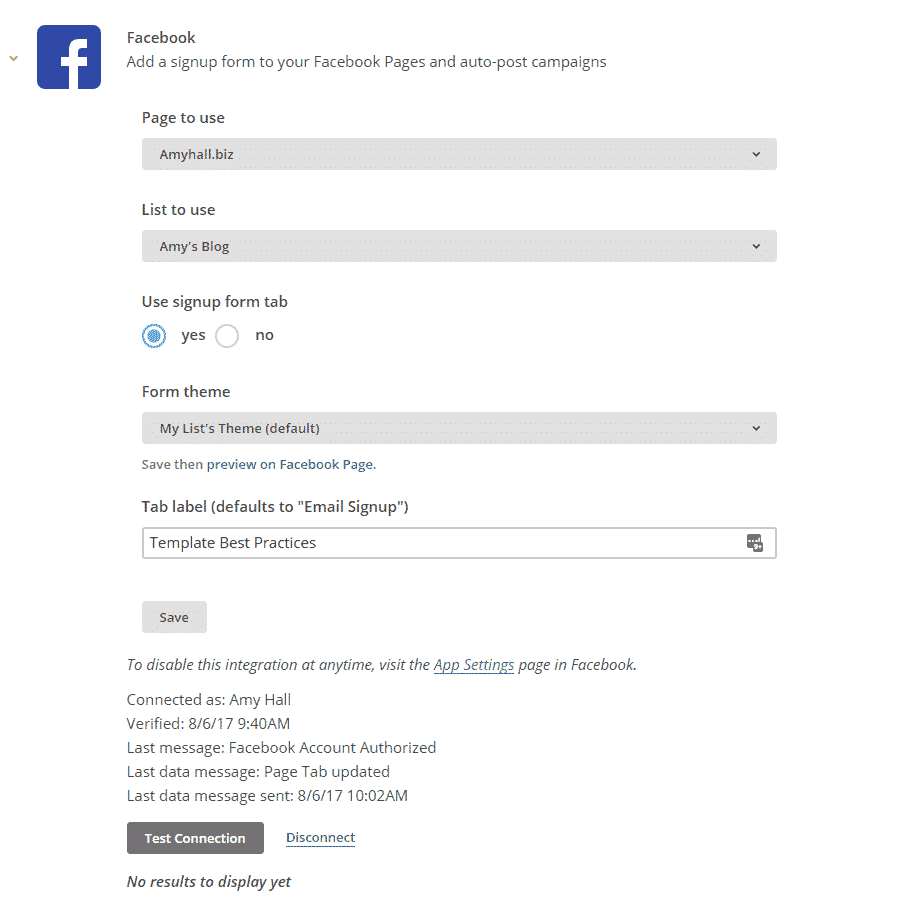 f

Facebook
Add a signup form to your Facebook Pages and auto-post campaigns

Page to use
Amyhall.biz

List to use
Amy's Blog

Use signup form tab
yes no

Form theme
My List's Theme (default)

Save then preview on Facebook Page.

Tab label (defaults to "Email Signup")
Template Best Practices

Save

To disable this integration at anytime, visit the App Settings page in Facebook.

Connected as: Amy Hall
Verified: 8/6/17 9:40AM
Last message: Facebook Account Authorized
Last data message: Page Tab updated
Last data message sent: 8/6/17 10:02AM

Test Connection Disconnect

No results to display yet